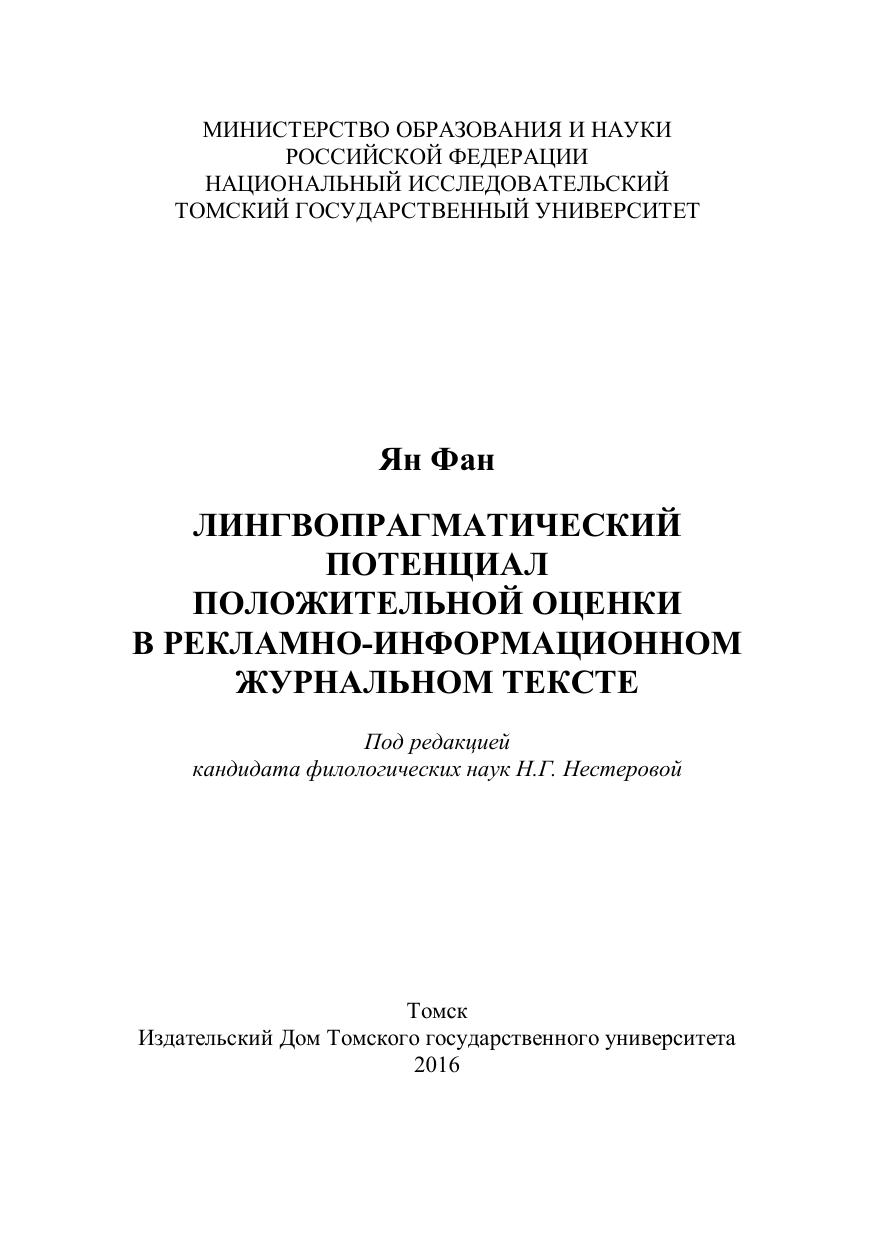 МИНИСТЕРСТВО ОБРАЗОВАНИЯ И НАУКИ
РОССИЙСКОЙ ФЕДЕРАЦИИ
НАЦИОНАЛЬНЫЙ ИССЛЕДОВАТЕЛЬСКИЙ
ТОМСКИЙ ГОСУДАРСТВЕННЫЙ УНИВЕРСИТЕТ

Ян Фан

ЛИНГВОПРАГМАТИЧЕСКИЙ
ПОТЕНЦИАЛ
ПОЛОЖИТЕЛЬНОЙ ОЦЕНКИ
В РЕКЛАМНО-ИНФОРМАЦИОННОМ
ЖУРНАЛЬНОМ ТЕКСТЕ

Под редакцией
кандидата филологических наук Н.Г. Нестеровой

Томск
Издательский Дом Томского государственного университета
2016